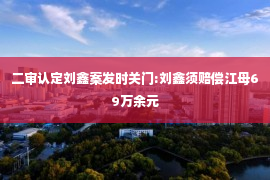 二审认定刘鑫案发时关门:刘鑫须赔偿江母69万余元